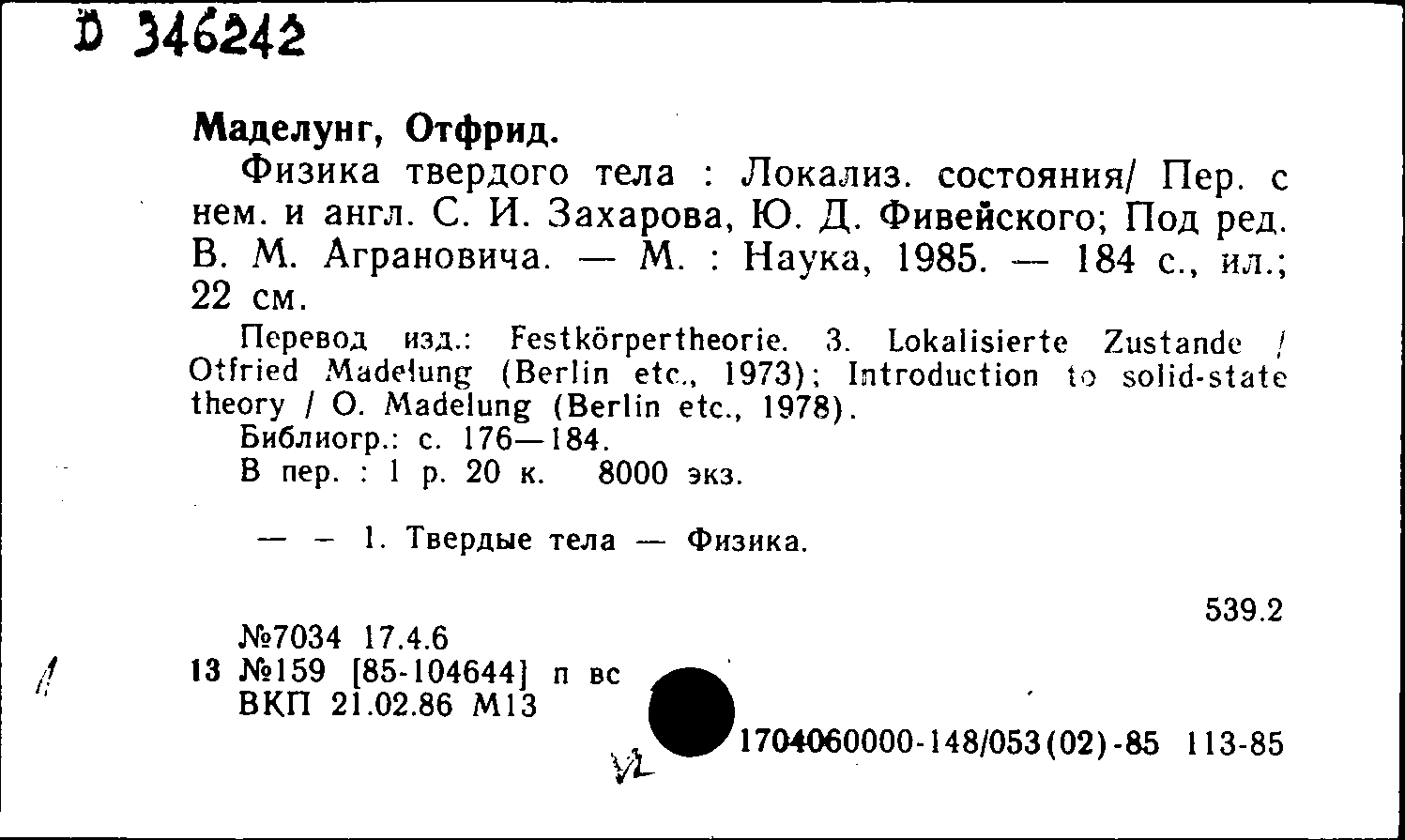 D 346242

Маделунг, Отфрид.

Физика твердого тела : Локализ. состояния/ Пер. с нем. и англ. С. И. Захарова, Ю. Д. Фивейского; Под ред. В. М. Аграновича. — М. : Наука, 1985. — 184 с., ил.; 22 см.

Перевод изд.: Festkörpertheorie. 3. Lokalisierte Zustande / Otfried Madelung (Berlin etc., 1973); Introduction to solid-state theory / O. Madelung (Berlin etc., 1978).

Библиогр.: с. 176—184.

В пер. : 1 р. 20 к. 8000 экз.

— — 1. Твердые тела — Физика.

539.2

№7034 17.4.6
13 №159 [85-104644] п вс
ВКП 21.02.86 М13

1704060000-148/053(02)-85 113-85